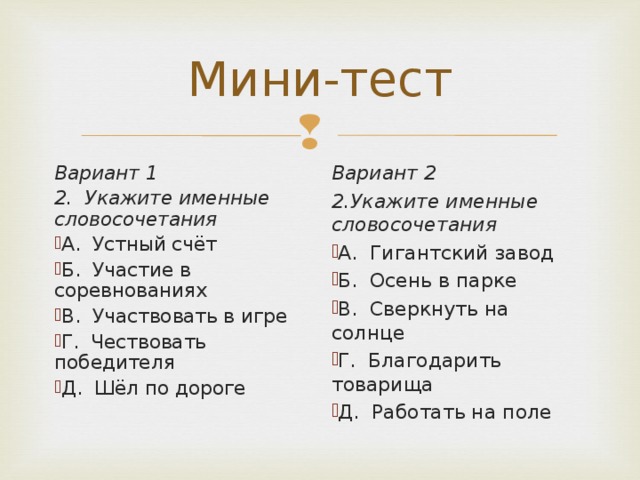 Мини-тест

Вариант 1
2. Укажите именные словосочетания
А. Устный счёт
Б. Участие в соревнованиях
В. Участвовать в игре
Г. Чествовать победителя
Д. Шёл по дороге

Вариант 2
2.Укажите именные словосочетания
А. Гигантский завод
Б. Осень в парке
В. Сверкнуть на солнце
Г. Благодарить товарища
Д. Работать на поле